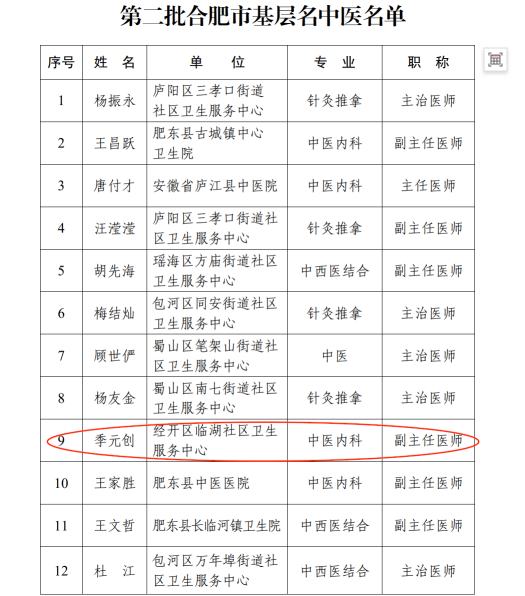 第二批合肥市基层名中医名单

| 序号 | 姓　名 | 单　　位 | 专　业 | 职　称 |
|---|---|---|---|---|
| 1 | 杨振永 | 庐阳区三孝口街道社区卫生服务中心 | 针灸推拿 | 主治医师 |
| 2 | 王昌跃 | 肥东县古城镇中心卫生院 | 中医内科 | 副主任医师 |
| 3 | 唐付才 | 安徽省庐江县中医院 | 中医内科 | 主任医师 |
| 4 | 汪滢滢 | 庐阳区三孝口街道社区卫生服务中心 | 针灸推拿 | 副主任医师 |
| 5 | 胡先海 | 瑶海区方庙街道社区卫生服务中心 | 中西医结合 | 副主任医师 |
| 6 | 梅结灿 | 包河区同安街道社区卫生服务中心 | 针灸推拿 | 主治医师 |
| 7 | 顾世俨 | 蜀山区笔架山街道社区卫生服务中心 | 中医 | 主治医师 |
| 8 | 杨友金 | 蜀山区南七街道社区卫生服务中心 | 针灸推拿 | 主治医师 |
| 9 | 季元创 | 经开区临湖社区卫生服务中心 | 中医内科 | 副主任医师 |
| 10 | 王家胜 | 肥东县中医医院 | 中医内科 | 副主任医师 |
| 11 | 王文哲 | 肥东县长临河镇卫生院 | 中西医结合 | 副主任医师 |
| 12 | 杜　江 | 包河区万年埠街道社区卫生服务中心 | 中西医结合 | 主治医师 |